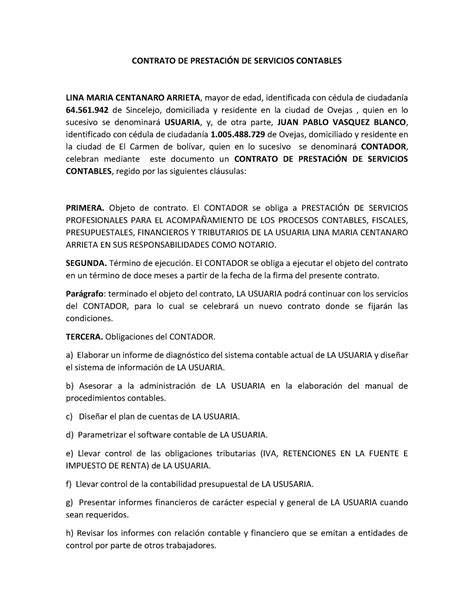 CONTRATO DE PRESTACIÓN DE SERVICIOS CONTABLES

LINA MARIA CENTANARO ARRIETA, mayor de edad, identificada con cédula de ciudadanía 64.561.942 de Sincelejo, domiciliada y residente en la ciudad de Ovejas , quien en lo sucesivo se denominará USUARIA, y, de otra parte, JUAN PABLO VASQUEZ BLANCO, identificado con cédula de ciudadanía 1.005.488.729 de Ovejas, domiciliado y residente en la ciudad de El Carmen de bolívar, quien en lo sucesivo se denominará CONTADOR, celebran mediante este documento un CONTRATO DE PRESTACIÓN DE SERVICIOS CONTABLES, regido por las siguientes cláusulas:

PRIMERA. Objeto de contrato. El CONTADOR se obliga a PRESTACIÓN DE SERVICIOS PROFESIONALES PARA EL ACOMPAÑAMIENTO DE LOS PROCESOS CONTABLES, FISCALES, PRESUPUESTALES, FINANCIEROS Y TRIBUTARIOS DE LA USUARIA LINA MARIA CENTANARO ARRIETA EN SUS RESPONSABILIDADES COMO NOTARIO.

SEGUNDA. Término de ejecución. El CONTADOR se obliga a ejecutar el objeto del contrato en un término de doce meses a partir de la fecha de la firma del presente contrato.

Parágrafo: terminado el objeto del contrato, LA USUARIA podrá continuar con los servicios del CONTADOR, para lo cual se celebrará un nuevo contrato donde se fijarán las condiciones.

TERCERA. Obligaciones del CONTADOR.

a) Elaborar un informe de diagnóstico del sistema contable actual de LA USUARIA y diseñar el sistema de información de LA USUARIA.

b) Asesorar a la administración de LA USUARIA en la elaboración del manual de procedimientos contables.

c) Diseñar el plan de cuentas de LA USUARIA.

d) Parametrizar el software contable de LA USUARIA.

e) Llevar control de las obligaciones tributarias (IVA, RETENCIONES EN LA FUENTE E IMPUESTO DE RENTA) de LA USUARIA.

f) Llevar control de la contabilidad presupuestal de LA USUSARIA.

g) Presentar informes financieros de carácter especial y general de LA USUARIA cuando sean requeridos.

h) Revisar los informes con relación contable y financiero que se emitan a entidades de control por parte de otros trabajadores.